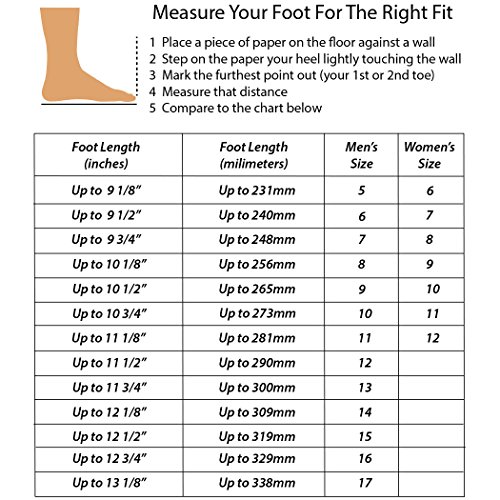 Measure Your Foot For The Right Fit

1 Place a piece of paper on the floor against a wall
2 Step on the paper your heel lightly touching the wall
3 Mark the furthest point out (your 1st or 2nd toe)
4 Measure that distance
5 Compare to the chart below

| Foot Length (inches) | Foot Length (milimeters) | Men's Size | Women's Size |
|---|---|---|---|
| Up to 9 1/8" | Up to 231mm | 5 | 6 |
| Up to 9 1/2" | Up to 240mm | 6 | 7 |
| Up to 9 3/4" | Up to 248mm | 7 | 8 |
| Up to 10 1/8" | Up to 256mm | 8 | 9 |
| Up to 10 1/2" | Up to 265mm | 9 | 10 |
| Up to 10 3/4" | Up to 273mm | 10 | 11 |
| Up to 11 1/8" | Up to 281mm | 11 | 12 |
| Up to 11 1/2" | Up to 290mm | 12 | |
| Up to 11 3/4" | Up to 300mm | 13 | |
| Up to 12 1/8" | Up to 309mm | 14 | |
| Up to 12 1/2" | Up to 319mm | 15 | |
| Up to 12 3/4" | Up to 329mm | 16 | |
| Up to 13 1/8" | Up to 338mm | 17 | |